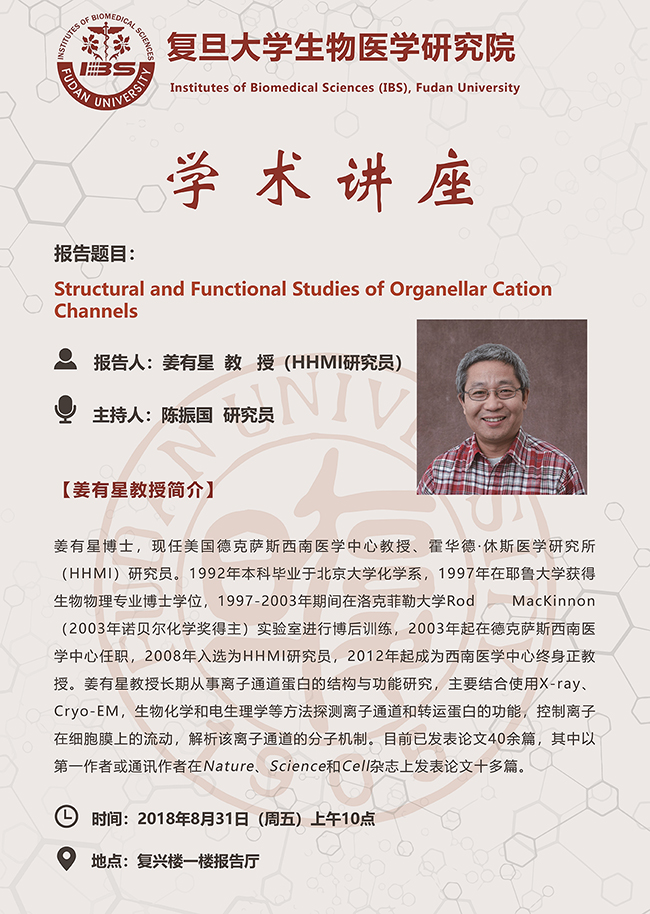 INSTITUTES OF BIOMEDICAL SCIENCES
IBS
FUDAN UNIVERSITY

复旦大学生物医学研究院
Institutes of Biomedical Sciences (IBS), Fudan University

学术讲座

报告题目：

Structural and Functional Studies of Organellar Cation Channels

报告人：姜有星 教 授（HHMI研究员）

主持人：陈振国 研究员

【姜有星教授简介】

姜有星博士，现任美国德克萨斯西南医学中心教授、霍华德·休斯医学研究所（HHMI）研究员。1992年本科毕业于北京大学化学系，1997年在耶鲁大学获得生物物理专业博士学位，1997-2003年期间在洛克菲勒大学Rod MacKinnon（2003年诺贝尔化学奖得主）实验室进行博后训练，2003年起在德克萨斯西南医学中心任职，2008年入选为HHMI研究员，2012年起成为西南医学中心终身正教授。姜有星教授长期从事离子通道蛋白的结构与功能研究，主要结合使用X-ray、Cryo-EM，生物化学和电生理学等方法探测离子通道和转运蛋白的功能，控制离子在细胞膜上的流动，解析该离子通道的分子机制。目前已发表论文40余篇，其中以第一作者或通讯作者在Nature、Science和Cell杂志上发表论文十多篇。

时间：2018年8月31日（周五）上午10点

地点：复兴楼一楼报告厅